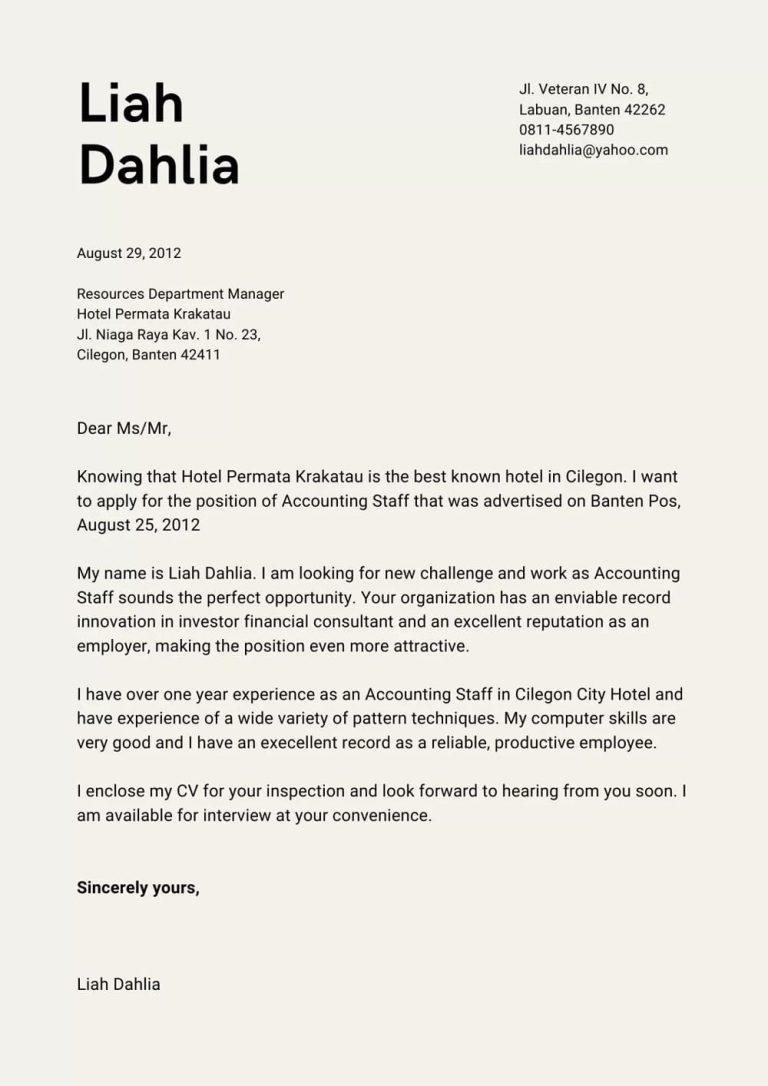 Liah
Dahlia

Jl. Veteran IV No. 8,
Labuan, Banten 42262
0811-4567890
liahdahlia@yahoo.com

August 29, 2012

Resources Department Manager
Hotel Permata Krakatau
Jl. Niaga Raya Kav. 1 No. 23,
Cilegon, Banten 42411

Dear Ms/Mr,

Knowing that Hotel Permata Krakatau is the best known hotel in Cilegon. I want to apply for the position of Accounting Staff that was advertised on Banten Pos, August 25, 2012

My name is Liah Dahlia. I am looking for new challenge and work as Accounting Staff sounds the perfect opportunity. Your organization has an enviable record innovation in investor financial consultant and an excellent reputation as an employer, making the position even more attractive.

I have over one year experience as an Accounting Staff in Cilegon City Hotel and have experience of a wide variety of pattern techniques. My computer skills are very good and I have an execellent record as a reliable, productive employee.

I enclose my CV for your inspection and look forward to hearing from you soon. I am available for interview at your convenience.

Sincerely yours,

Liah Dahlia